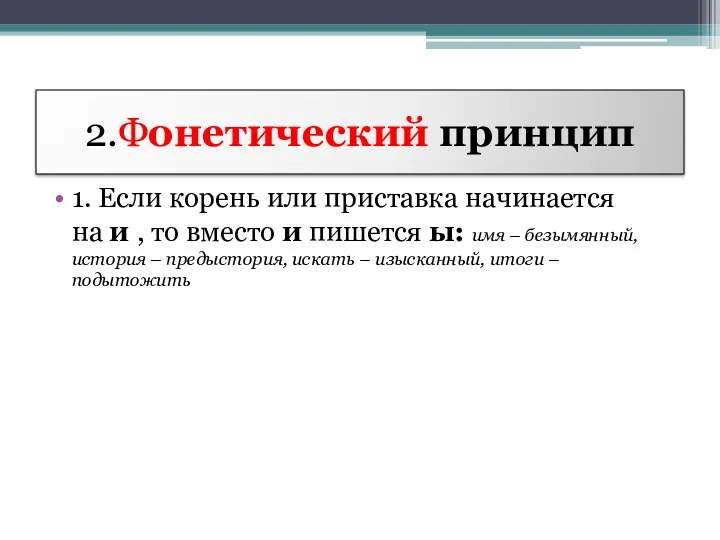 2.Фонетический принцип

• 1. Если корень или приставка начинается на и , то вместо и пишется ы: имя – безымянный, история – предыстория, искать – изысканный, итоги – подытожить